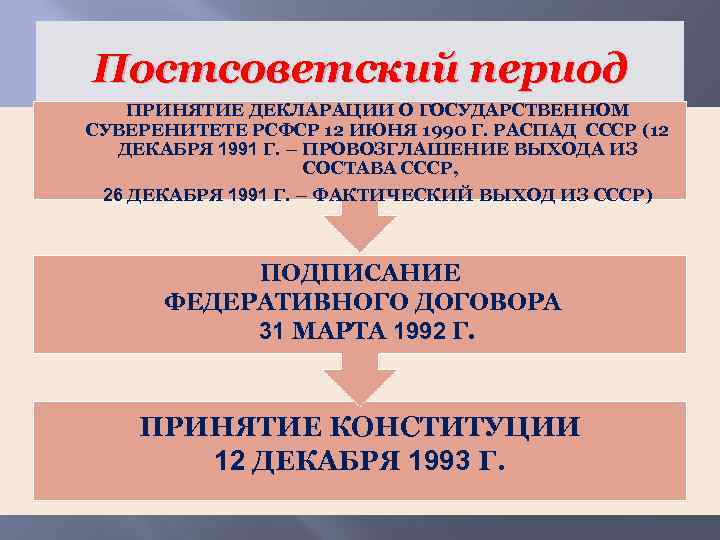 Постсоветский период

ПРИНЯТИЕ ДЕКЛАРАЦИИ О ГОСУДАРСТВЕННОМ СУВЕРЕНИТЕТЕ РСФСР 12 ИЮНЯ 1990 Г. РАСПАД СССР (12 ДЕКАБРЯ 1991 Г. – ПРОВОЗГЛАШЕНИЕ ВЫХОДА ИЗ СОСТАВА СССР,
26 ДЕКАБРЯ 1991 Г. – ФАКТИЧЕСКИЙ ВЫХОД ИЗ СССР)

ПОДПИСАНИЕ ФЕДЕРАТИВНОГО ДОГОВОРА 31 МАРТА 1992 Г.

ПРИНЯТИЕ КОНСТИТУЦИИ 12 ДЕКАБРЯ 1993 Г.